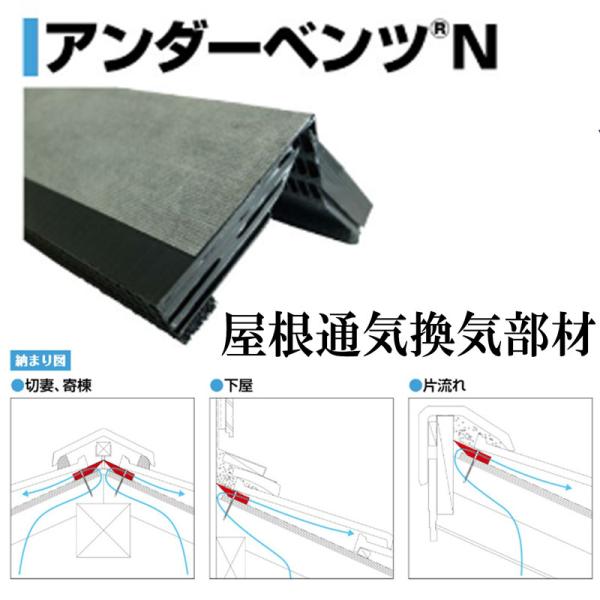 アンダーベンツ®N

屋根通気換気部材

納まり図

●切妻、寄棟

●下屋

●片流れ